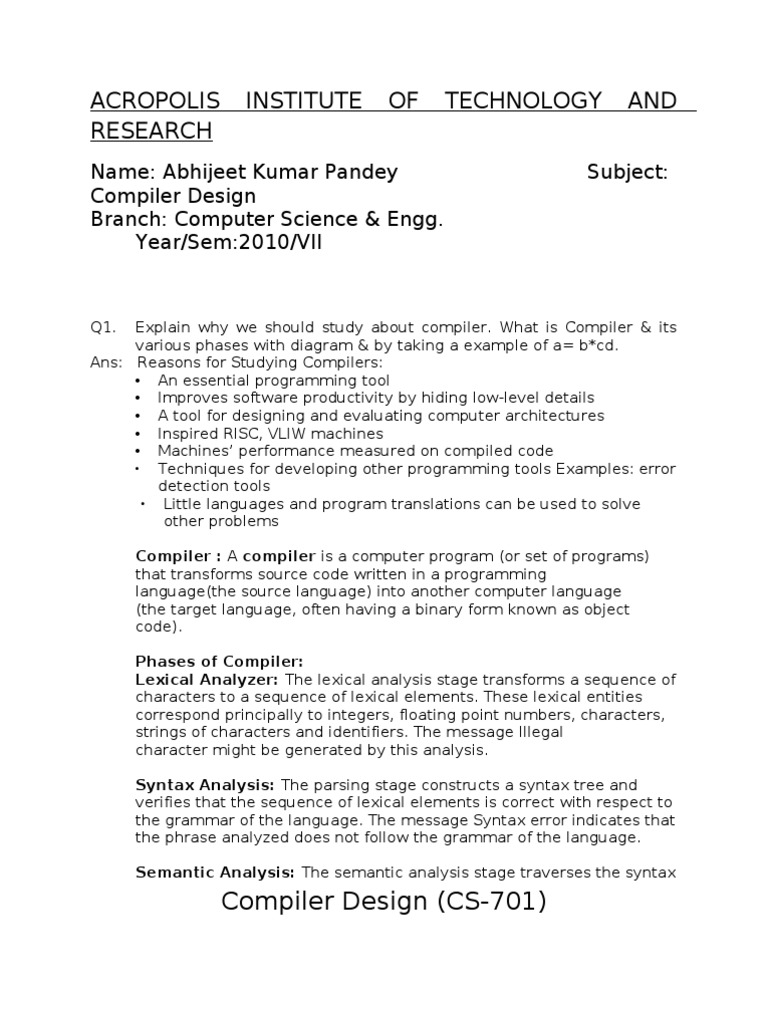 ACROPOLIS INSTITUTE OF TECHNOLOGY AND RESEARCH

Name: Abhijeet Kumar Pandey Subject: Compiler Design
Branch: Computer Science & Engg.
Year/Sem:2010/VII

Q1. Explain why we should study about compiler. What is Compiler & its various phases with diagram & by taking a example of a= b*cd.
Ans: Reasons for Studying Compilers:
• An essential programming tool
• Improves software productivity by hiding low-level details
• A tool for designing and evaluating computer architectures
• Inspired RISC, VLIW machines
• Machines' performance measured on compiled code
• Techniques for developing other programming tools Examples: error detection tools
• Little languages and program translations can be used to solve other problems

Compiler : A compiler is a computer program (or set of programs) that transforms source code written in a programming language(the source language) into another computer language (the target language, often having a binary form known as object code).

Phases of Compiler:
Lexical Analyzer: The lexical analysis stage transforms a sequence of characters to a sequence of lexical elements. These lexical entities correspond principally to integers, floating point numbers, characters, strings of characters and identifiers. The message Illegal character might be generated by this analysis.

Syntax Analysis: The parsing stage constructs a syntax tree and verifies that the sequence of lexical elements is correct with respect to the grammar of the language. The message Syntax error indicates that the phrase analyzed does not follow the grammar of the language.

Semantic Analysis: The semantic analysis stage traverses the syntax

Compiler Design (CS-701)